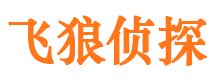 飞狼侦探